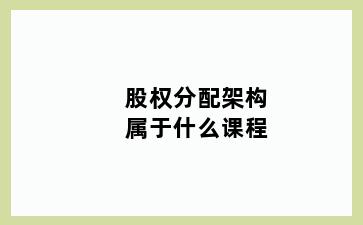 股权分配架构
属于什么课程